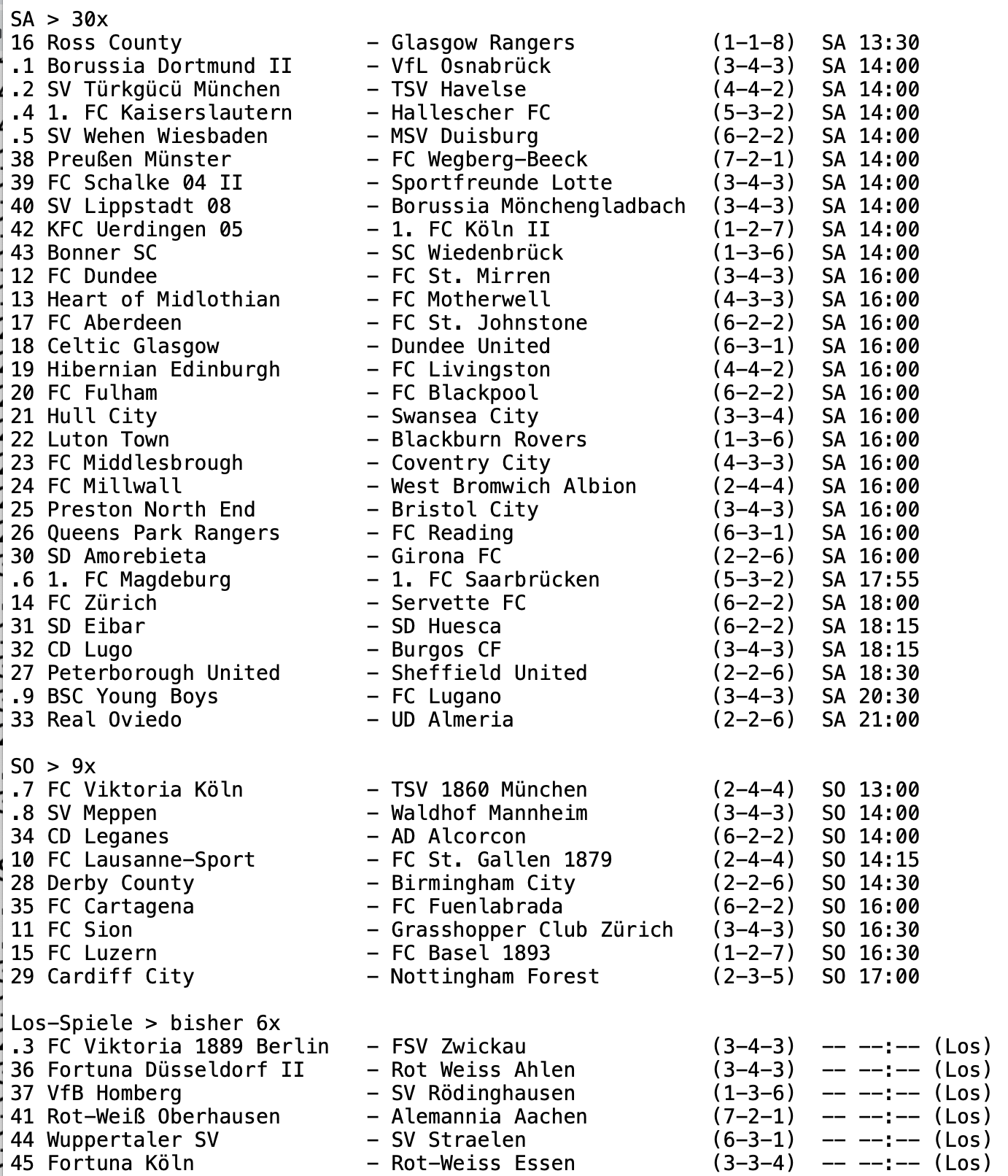 SA > 30x
16 Ross County - Glasgow Rangers (1-1-8) SA 13:30
.1 Borussia Dortmund II - VfL Osnabrück (3-4-3) SA 14:00
.2 SV Türkgücü München - TSV Havelse (4-4-2) SA 14:00
.4 1. FC Kaiserslautern - Hallescher FC (5-3-2) SA 14:00
.5 SV Wehen Wiesbaden - MSV Duisburg (6-2-2) SA 14:00
38 Preußen Münster - FC Wegberg-Beeck (7-2-1) SA 14:00
39 FC Schalke 04 II - Sportfreunde Lotte (3-4-3) SA 14:00
40 SV Lippstadt 08 - Borussia Mönchengladbach (3-4-3) SA 14:00
42 KFC Uerdingen 05 - 1. FC Köln II (1-2-7) SA 14:00
43 Bonner SC - SC Wiedenbrück (1-3-6) SA 14:00
12 FC Dundee - FC St. Mirren (3-4-3) SA 16:00
13 Heart of Midlothian - FC Motherwell (4-3-3) SA 16:00
17 FC Aberdeen - FC St. Johnstone (6-2-2) SA 16:00
18 Celtic Glasgow - Dundee United (6-3-1) SA 16:00
19 Hibernian Edinburgh - FC Livingston (4-4-2) SA 16:00
20 FC Fulham - FC Blackpool (6-2-2) SA 16:00
21 Hull City - Swansea City (3-3-4) SA 16:00
22 Luton Town - Blackburn Rovers (1-3-6) SA 16:00
23 FC Middlesbrough - Coventry City (4-3-3) SA 16:00
24 FC Millwall - West Bromwich Albion (2-4-4) SA 16:00
25 Preston North End - Bristol City (3-4-3) SA 16:00
26 Queens Park Rangers - FC Reading (6-3-1) SA 16:00
30 SD Amorebieta - Girona FC (2-2-6) SA 16:00
.6 1. FC Magdeburg - 1. FC Saarbrücken (5-3-2) SA 17:55
14 FC Zürich - Servette FC (6-2-2) SA 18:00
31 SD Eibar - SD Huesca (6-2-2) SA 18:15
32 CD Lugo - Burgos CF (3-4-3) SA 18:15
27 Peterborough United - Sheffield United (2-2-6) SA 18:30
.9 BSC Young Boys - FC Lugano (3-4-3) SA 20:30
33 Real Oviedo - UD Almeria (2-2-6) SA 21:00

SO > 9x
.7 FC Viktoria Köln - TSV 1860 München (2-4-4) SO 13:00
.8 SV Meppen - Waldhof Mannheim (3-4-3) SO 14:00
34 CD Leganes - AD Alcorcon (6-2-2) SO 14:00
10 FC Lausanne-Sport - FC St. Gallen 1879 (2-4-4) SO 14:15
28 Derby County - Birmingham City (2-2-6) SO 14:30
35 FC Cartagena - FC Fuenlabrada (6-2-2) SO 16:00
11 FC Sion - Grasshopper Club Zürich (3-4-3) SO 16:30
15 FC Luzern - FC Basel 1893 (1-2-7) SO 16:30
29 Cardiff City - Nottingham Forest (2-3-5) SO 17:00

Los-Spiele > bisher 6x
.3 FC Viktoria 1889 Berlin - FSV Zwickau (3-4-3) -- --:-- (Los)
36 Fortuna Düsseldorf II - Rot Weiss Ahlen (3-4-3) -- --:-- (Los)
37 VfB Homberg - SV Rödinghausen (1-3-6) -- --:-- (Los)
41 Rot-Weiß Oberhausen - Alemannia Aachen (7-2-1) -- --:-- (Los)
44 Wuppertaler SV - SV Straelen (6-3-1) -- --:-- (Los)
45 Fortuna Köln - Rot-Weiss Essen (3-3-4) -- --:-- (Los)